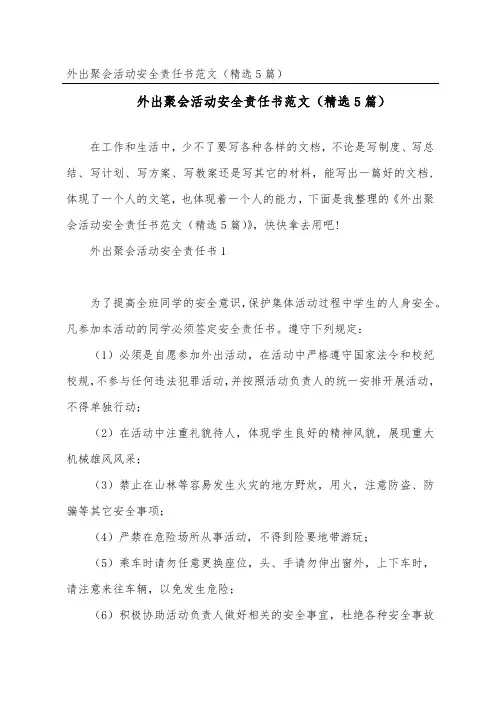 外出聚会活动安全责任书范文（精选5篇）

外出聚会活动安全责任书范文（精选5篇）

在工作和生活中，少不了要写各种各样的文档，不论是写制度、写总结、写计划、写方案、写教案还是写其它的材料，能写出一篇好的文档，体现了一个人的文笔，也体现着一个人的能力，下面是我整理的《外出聚会活动安全责任书范文（精选5篇）》，快快拿去用吧！

外出聚会活动安全责任书1

为了提高全班同学的安全意识，保护集体活动过程中学生的人身安全。凡参加本活动的同学必须签定安全责任书。遵守下列规定：

（1）必须是自愿参加外出活动，在活动中严格遵守国家法令和校纪校规，不参与任何违法犯罪活动，并按照活动负责人的统一安排开展活动，不得单独行动；

（2）在活动中注重礼貌待人，体现学生良好的精神风貌，展现重大机械雄风风采；

（3）禁止在山林等容易发生火灾的地方野炊，用火，注意防盗、防骗等其它安全事项；

（4）严禁在危险场所从事活动，不得到险要地带游玩；

（5）乘车时请勿任意更换座位，头、手请勿伸出窗外，上下车时，请注意来往车辆，以免发生危险；

（6）积极协助活动负责人做好相关的安全事宜，杜绝各种安全事故